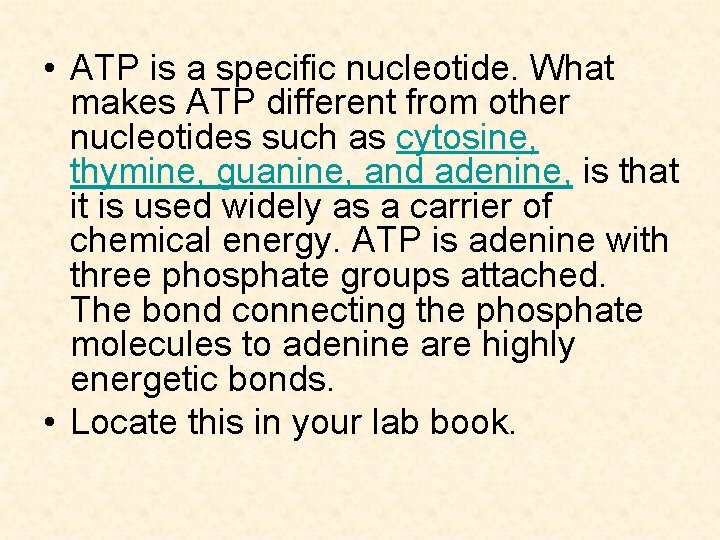 • ATP is a specific nucleotide. What makes ATP different from other nucleotides such as cytosine, thymine, guanine, and adenine, is that it is used widely as a carrier of chemical energy. ATP is adenine with three phosphate groups attached. The bond connecting the phosphate molecules to adenine are highly energetic bonds.
• Locate this in your lab book.